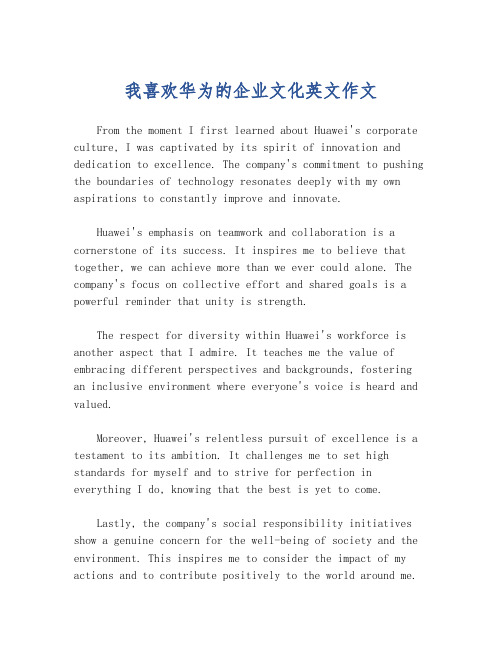 我喜欢华为的企业文化英文作文

From the moment I first learned about Huawei's corporate culture, I was captivated by its spirit of innovation and dedication to excellence. The company's commitment to pushing the boundaries of technology resonates deeply with my own aspirations to constantly improve and innovate.

Huawei's emphasis on teamwork and collaboration is a cornerstone of its success. It inspires me to believe that together, we can achieve more than we ever could alone. The company's focus on collective effort and shared goals is a powerful reminder that unity is strength.

The respect for diversity within Huawei's workforce is another aspect that I admire. It teaches me the value of embracing different perspectives and backgrounds, fostering an inclusive environment where everyone's voice is heard and valued.

Moreover, Huawei's relentless pursuit of excellence is a testament to its ambition. It challenges me to set high standards for myself and to strive for perfection in everything I do, knowing that the best is yet to come.

Lastly, the company's social responsibility initiatives show a genuine concern for the well-being of society and the environment. This inspires me to consider the impact of my actions and to contribute positively to the world around me.